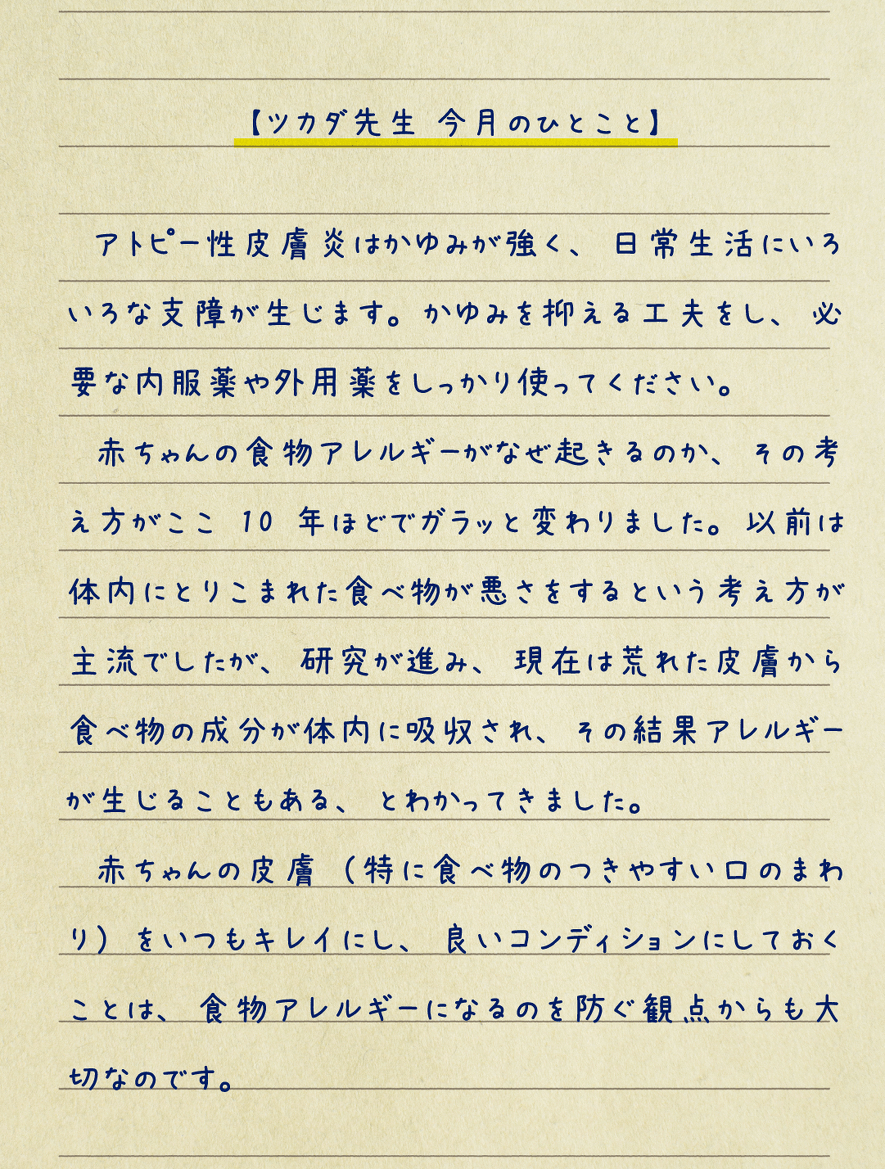 【ツカダ先生 今月のひとこと】

アトピー性皮膚炎はかゆみが強く、日常生活にいろいろな支障が生じます。かゆみを抑える工夫をし、必要な内服薬や外用薬をしっかり使ってください。

赤ちゃんの食物アレルギーがなぜ起きるのか、その考え方がここ10年ほどでガラッと変わりました。以前は体内にとりこまれた食べ物が悪さをするという考え方が主流でしたが、研究が進み、現在は荒れた皮膚から食べ物の成分が体内に吸収され、その結果アレルギーが生じることもある、とわかってきました。

赤ちゃんの皮膚（特に食べ物のつきやすい口のまわり）をいつもキレイにし、良いコンディションにしておくことは、食物アレルギーになるのを防ぐ観点からも大切なのです。